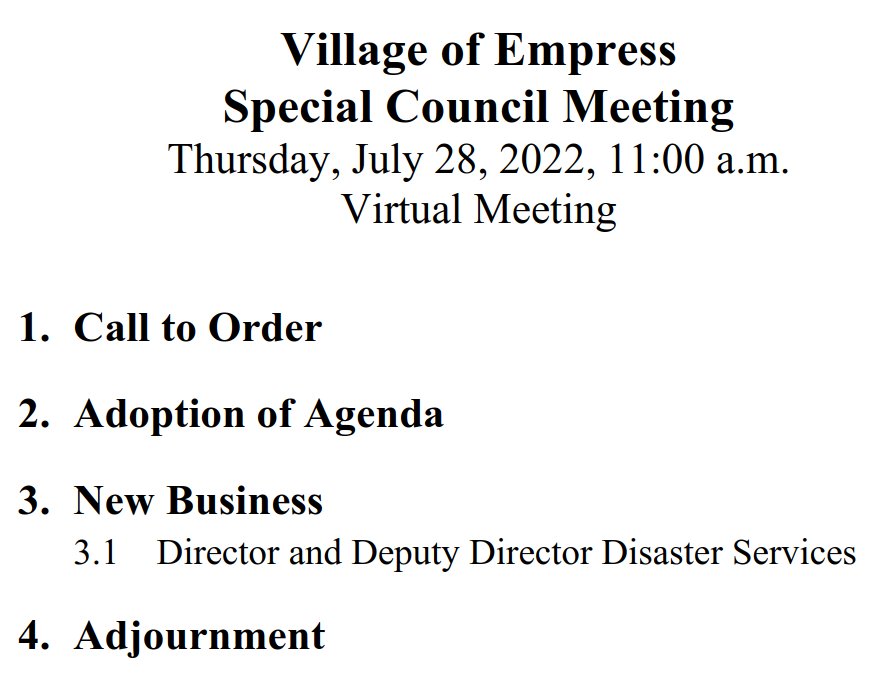 Village of Empress
Special Council Meeting
Thursday, July 28, 2022, 11:00 a.m.
Virtual Meeting

1. Call to Order

2. Adoption of Agenda

3. New Business
3.1 Director and Deputy Director Disaster Services

4. Adjournment